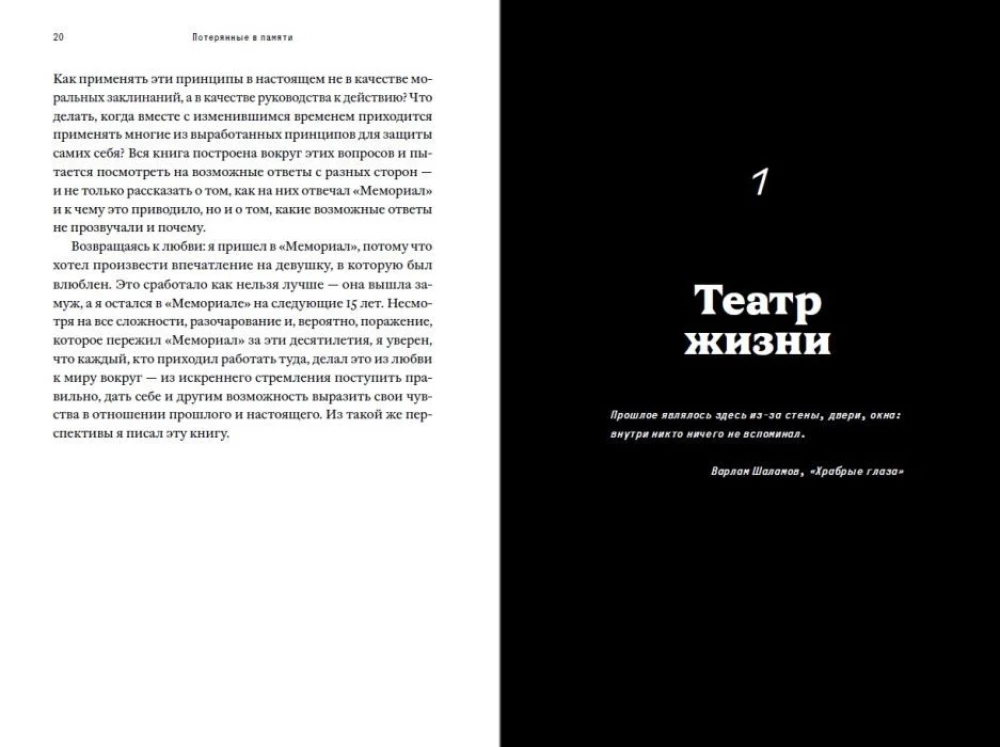 20 Потерянные в памяти

Как применять эти принципы в настоящем не в качестве моральных заклинаний, а в качестве руководства к действию? Что делать, когда вместе с изменившимся временем приходится применять многие из выработанных принципов для защиты самих себя? Вся книга построена вокруг этих вопросов и пытается посмотреть на возможные ответы с разных сторон — и не только рассказать о том, как на них отвечал «Мемориал» и к чему это приводило, но и о том, какие возможные ответы не прозвучали и почему.

Возвращаясь к любви: я пришел в «Мемориал», потому что хотел произвести впечатление на девушку, в которую был влюблен. Это сработало как нельзя лучше — она вышла замуж, а я остался в «Мемориале» на следующие 15 лет. Несмотря на все сложности, разочарование и, вероятно, поражение, которое пережил «Мемориал» за эти десятилетия, я уверен, что каждый, кто приходил работать туда, делал это из любви к миру вокруг — из искреннего стремления поступить правильно, дать себе и другим возможность выразить свои чувства в отношении прошлого и настоящего. Из такой же перспективы я писал эту книгу.

1

Театр жизни

Прошлое являлось здесь из-за стены, двери, окна: внутри никто ничего не вспоминал.

Варлам Шаламов, «Храбрые глаза»